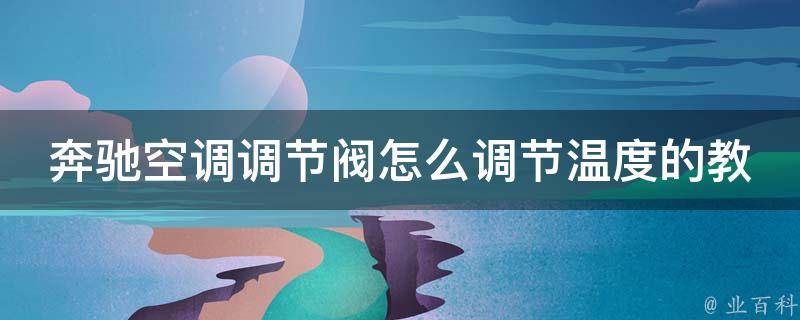 奔驰空调调节阀怎么调节温度的教

@ 业百科